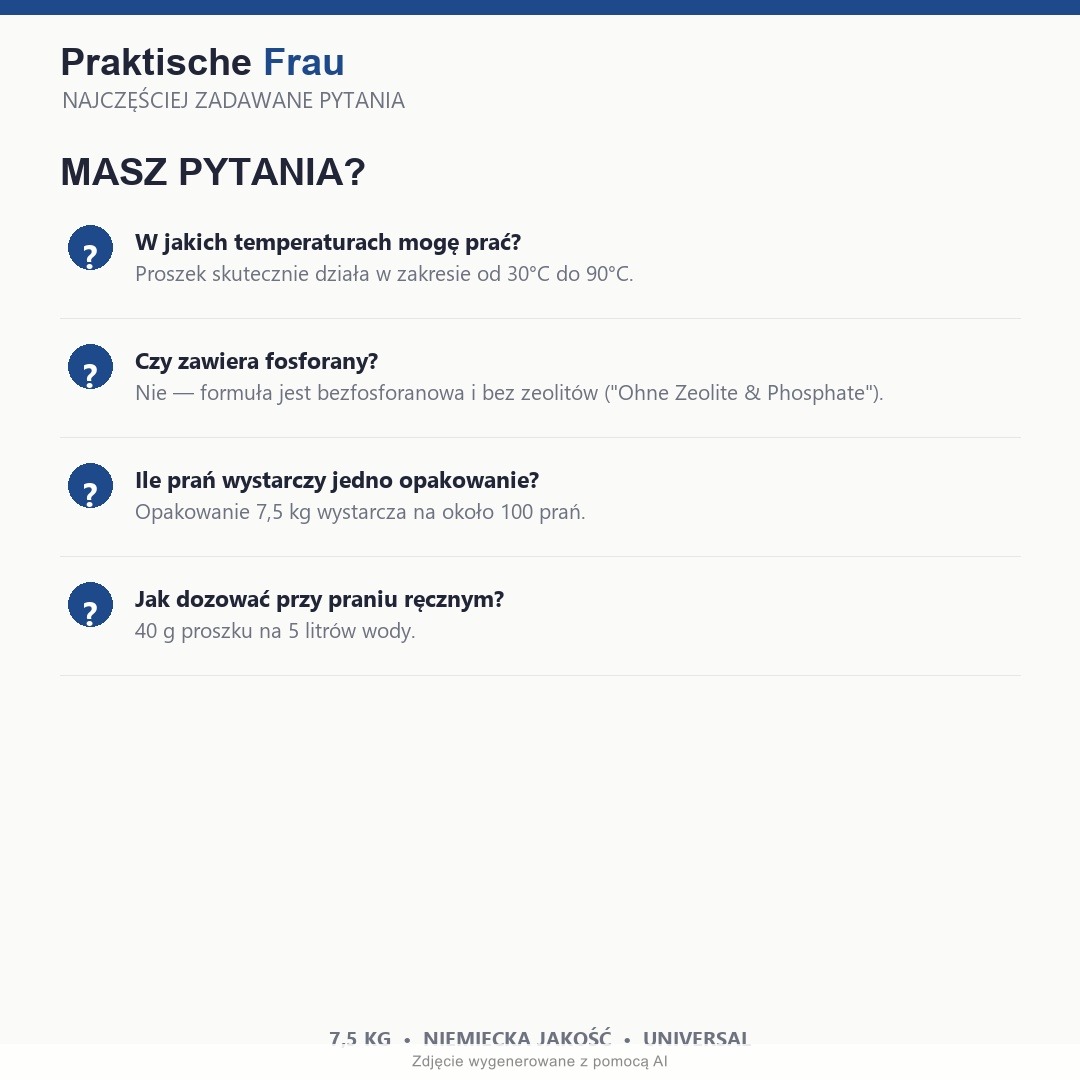 Praktische Frau
NAJCZĘŚCIEJ ZADAWANE PYTANIA

MASZ PYTANIA?

?
W jakich temperaturach mogę prać?
Proszek skutecznie działa w zakresie od 30°C do 90°C.

?
Czy zawiera fosforany?
Nie — formuła jest bezfosforanowa i bez zeolitów ("Ohne Zeolite & Phosphate").

?
Ile prań wystarczy jedno opakowanie?
Opakowanie 7,5 kg wystarcza na około 100 prań.

?
Jak dozować przy praniu ręcznym?
40 g proszku na 5 litrów wody.

7,5 KG • NIEMIECKA JAKOŚĆ • UNIVERSAL

Zdjęcie wygenerowane z pomocą AI